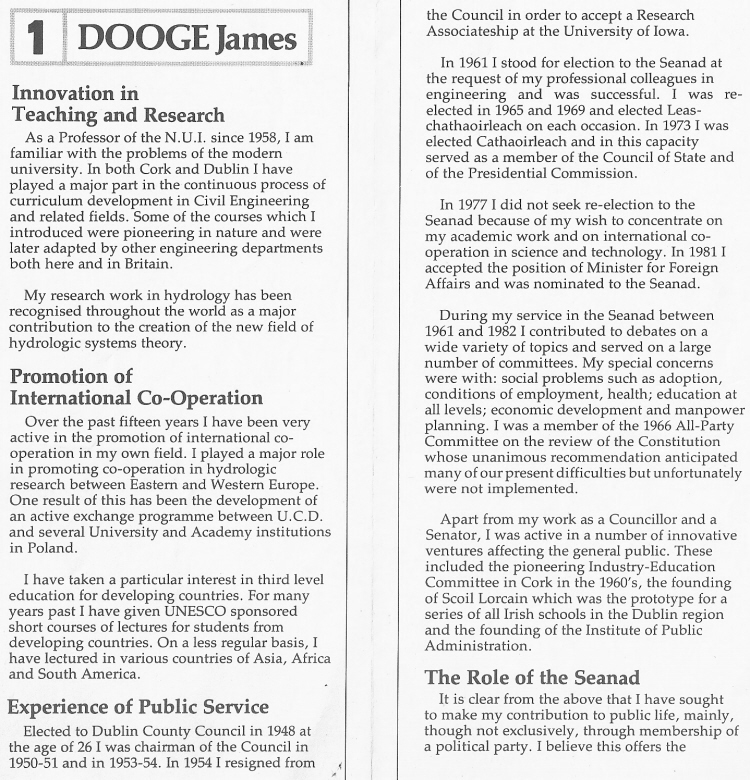 1 DOOGE James

Innovation in Teaching and Research

As a Professor of the N.U.I. since 1958, I am familiar with the problems of the modern university. In both Cork and Dublin I have played a major part in the continuous process of curriculum development in Civil Engineering and related fields. Some of the courses which I introduced were pioneering in nature and were later adapted by other engineering departments both here and in Britain.

My research work in hydrology has been recognised throughout the world as a major contribution to the creation of the new field of hydrologic systems theory.

Promotion of International Co-Operation

Over the past fifteen years I have been very active in the promotion of international co-operation in my own field. I played a major role in promoting co-operation in hydrologic research between Eastern and Western Europe. One result of this has been the development of an active exchange programme between U.C.D. and several University and Academy institutions in Poland.

I have taken a particular interest in third level education for developing countries. For many years past I have given UNESCO sponsored short courses of lectures for students from developing countries. On a less regular basis, I have lectured in various countries of Asia, Africa and South America.

Experience of Public Service

Elected to Dublin County Council in 1948 at the age of 26 I was chairman of the Council in 1950-51 and in 1953-54. In 1954 I resigned from the Council in order to accept a Research Associateship at the University of Iowa.

In 1961 I stood for election to the Seanad at the request of my professional colleagues in engineering and was successful. I was re-elected in 1965 and 1969 and elected Leas-chathaoirleach on each occasion. In 1973 I was elected Cathaoirleach and in this capacity served as a member of the Council of State and of the Presidential Commission.

In 1977 I did not seek re-election to the Seanad because of my wish to concentrate on my academic work and on international co-operation in science and technology. In 1981 I accepted the position of Minister for Foreign Affairs and was nominated to the Seanad.

During my service in the Seanad between 1961 and 1982 I contributed to debates on a wide variety of topics and served on a large number of committees. My special concerns were with: social problems such as adoption, conditions of employment, health; education at all levels; economic development and manpower planning. I was a member of the 1966 All-Party Committee on the review of the Constitution whose unanimous recommendation anticipated many of our present difficulties but unfortunately were not implemented.

Apart from my work as a Councillor and a Senator, I was active in a number of innovative ventures affecting the general public. These included the pioneering Industry-Education Committee in Cork in the 1960's, the founding of Scoil Lorcain which was the prototype for a series of all Irish schools in the Dublin region and the founding of the Institute of Public Administration.

The Role of the Seanad

It is clear from the above that I have sought to make my contribution to public life, mainly, though not exclusively, through membership of a political party. I believe this offers the